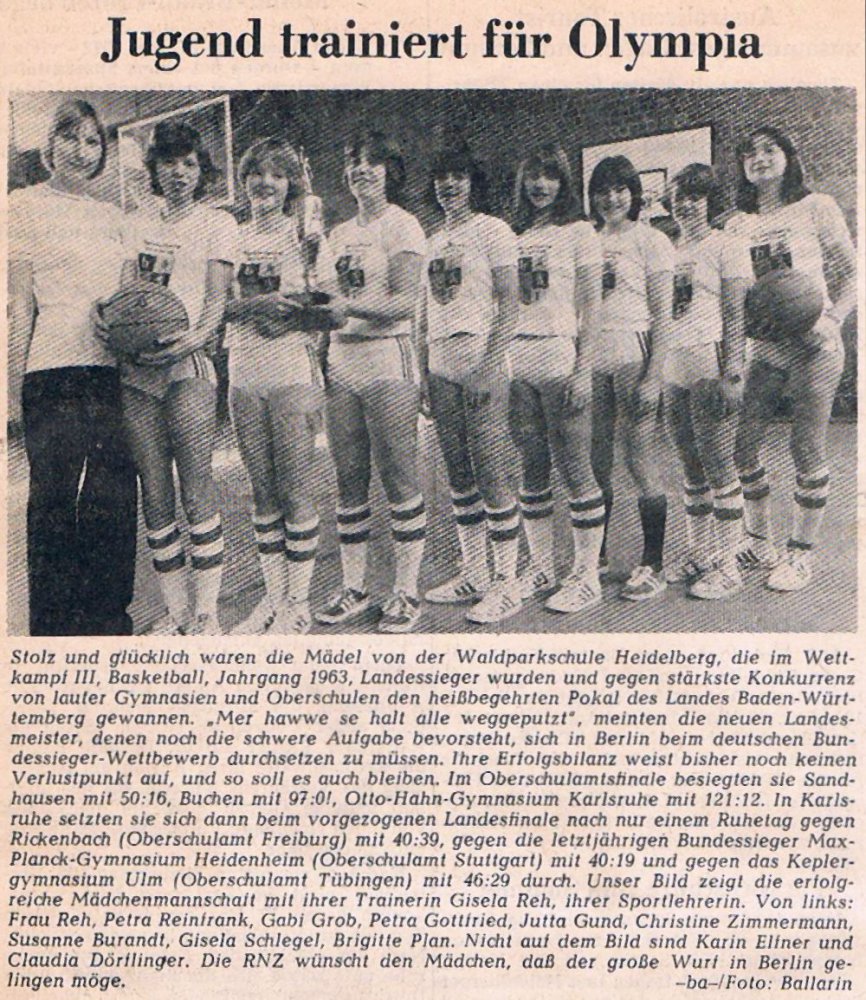 Jugend trainiert für Olympia

Stolz und glücklich waren die Mädel von der Waldparkschule Heidelberg, die im Wettkampf III, Basketball, Jahrgang 1963, Landessieger wurden und gegen stärkste Konkurrenz von lauter Gymnasien und Oberschulen den heißbegehrten Pokal des Landes Baden-Württemberg gewannen. „Mer hawwe se halt alle weggeputzt", meinten die neuen Landesmeister, denen noch die schwere Aufgabe bevorsteht, sich in Berlin beim deutschen Bundessieger-Wettbewerb durchsetzen zu müssen. Ihre Erfolgsbilanz weist bisher noch keinen Verlustpunkt auf, und so soll es auch bleiben. Im Oberschulamtsfinale besiegten sie Sandhausen mit 50:16, Buchen mit 97:0!, Otto-Hahn-Gymnasium Karlsruhe mit 121:12. In Karlsruhe setzten sie sich dann beim vorgezogenen Landesfinale nach nur einem Ruhetag gegen Rickenbach (Oberschulamt Freiburg) mit 40:39, gegen die letztjährigen Bundessieger Max-Planck-Gymnasium Heidenheim (Oberschulamt Stuttgart) mit 40:19 und gegen das Keplergymnasium Ulm (Oberschulamt Tübingen) mit 46:29 durch. Unser Bild zeigt die erfolgreiche Mädchenmannschaft mit ihrer Trainerin Gisela Reh, ihrer Sportlehrerin. Von links: Frau Reh, Petra Reinfrank, Gabi Grob, Petra Gottfried, Jutta Gund, Christine Zimmermann, Susanne Burandt, Gisela Schlegel, Brigitte Plan. Nicht auf dem Bild sind Karin Elfner und Claudia Dörflinger. Die RNZ wünscht den Mädchen, daß der große Wurf in Berlin gelingen möge.
–ba–/Foto: Ballarin